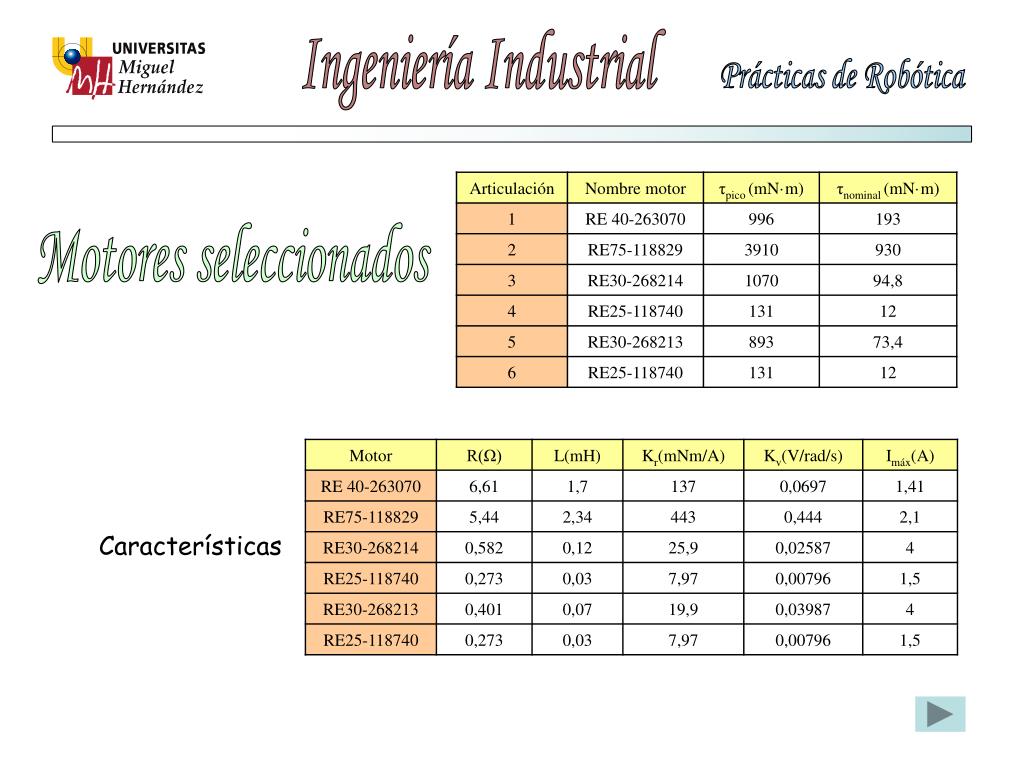 UNIVERSITAS Miguel Hernández

Ingeniería Industrial

Prácticas de Robótica

Motores seleccionados

| Articulación | Nombre motor | $\tau_{pico}$ (mN·m) | $\tau_{nominal}$ (mN·m) |
|---|---|---|---|
| 1 | RE 40-263070 | 996 | 193 |
| 2 | RE75-118829 | 3910 | 930 |
| 3 | RE30-268214 | 1070 | 94,8 |
| 4 | RE25-118740 | 131 | 12 |
| 5 | RE30-268213 | 893 | 73,4 |
| 6 | RE25-118740 | 131 | 12 |

Características

| Motor | R(Ω) | L(mH) | $K_r$(mNm/A) | $K_v$(V/rad/s) | $I_{máx}$(A) |
|---|---|---|---|---|---|
| RE 40-263070 | 6,61 | 1,7 | 137 | 0,0697 | 1,41 |
| RE75-118829 | 5,44 | 2,34 | 443 | 0,444 | 2,1 |
| RE30-268214 | 0,582 | 0,12 | 25,9 | 0,02587 | 4 |
| RE25-118740 | 0,273 | 0,03 | 7,97 | 0,00796 | 1,5 |
| RE30-268213 | 0,401 | 0,07 | 19,9 | 0,03987 | 4 |
| RE25-118740 | 0,273 | 0,03 | 7,97 | 0,00796 | 1,5 |